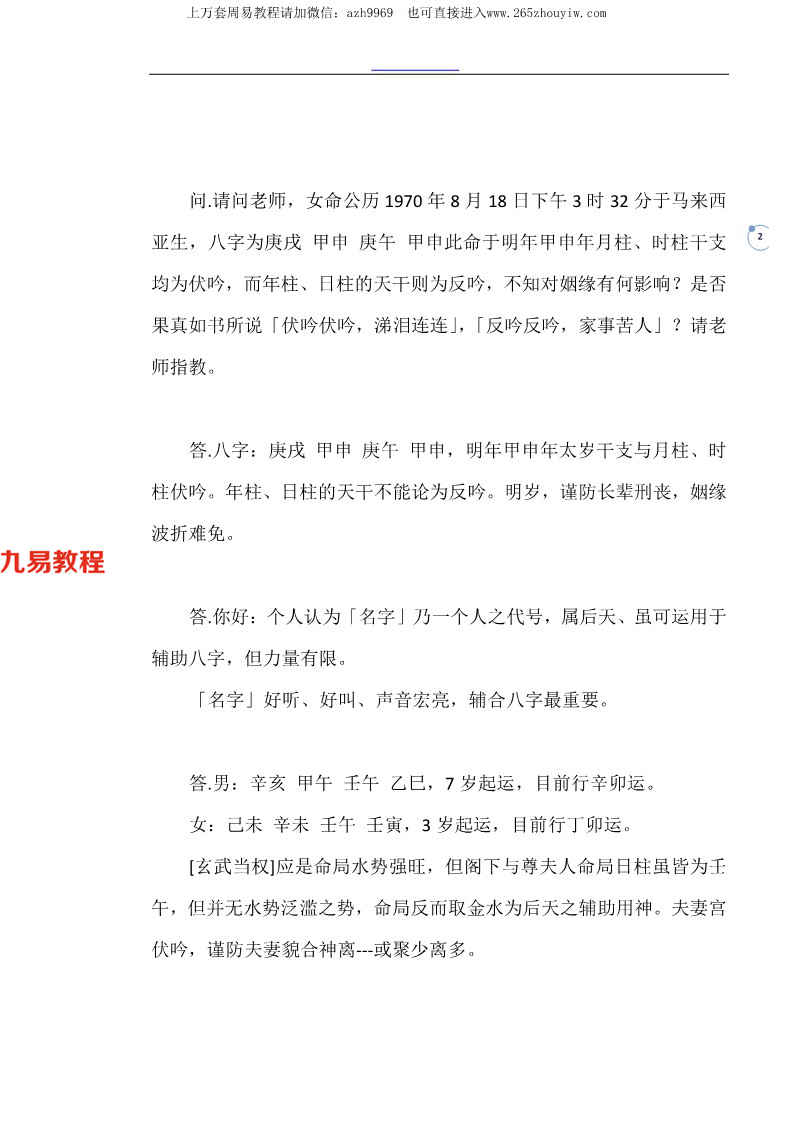 上万套周易教程请加微信：azh9969 也可直接进入www.265zhouyiw.com

2

问.请问老师，女命公历 1970 年 8 月 18 日下午 3 时 32 分于马来西亚生，八字为庚戌 甲申 庚午 甲申此命于明年甲申年月柱、时柱干支均为伏吟，而年柱、日柱的天干则为反吟，不知对姻缘有何影响？是否果真如书所说「伏吟伏吟，涕泪连连」,「反吟反吟，家事苦人」？请老师指教。

答.八字：庚戌 甲申 庚午 甲申，明年甲申年太岁干支与月柱、时柱伏吟。年柱、日柱的天干不能论为反吟。明岁，谨防长辈刑丧，姻缘波折难免。

九易教程

答.你好：个人认为「名字」乃一个人之代号，属后天、虽可运用于辅助八字，但力量有限。

「名字」好听、好叫、声音宏亮，辅合八字最重要。

答.男：辛亥 甲午 壬午 乙巳，7 岁起运，目前行辛卯运。

女：己未 辛未 壬午 壬寅，3 岁起运，目前行丁卯运。

[玄武当权]应是命局水势强旺，但阁下与尊夫人命局日柱虽皆为壬午，但并无水势泛滥之势，命局反而取金水为后天之辅助用神。夫妻宫伏吟，谨防夫妻貌合神离---或聚少离多。